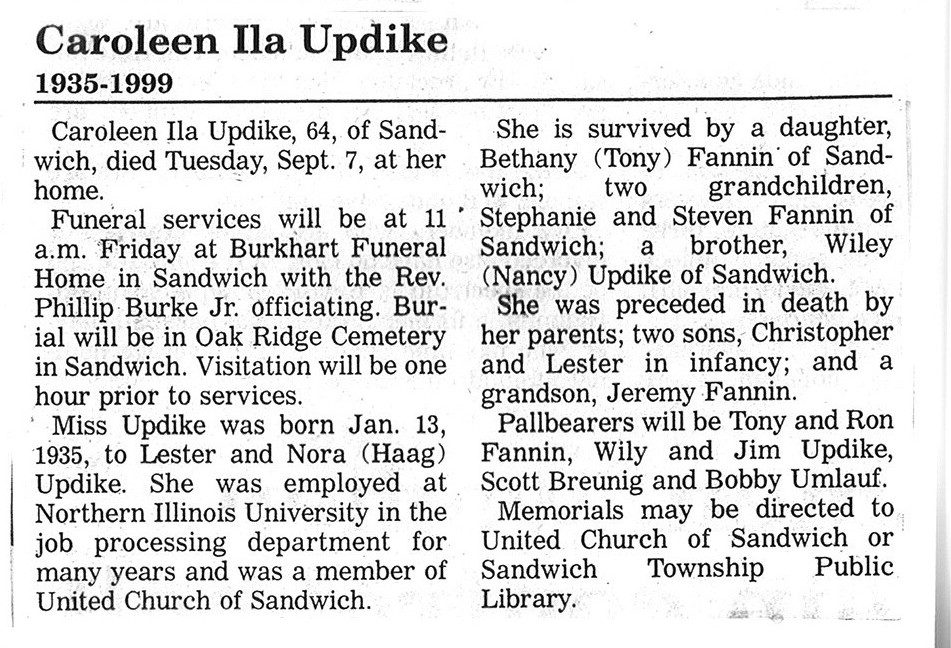 Caroleen Ila Updike
1935-1999

Caroleen Ila Updike, 64, of Sandwich, died Tuesday, Sept. 7, at her home.

Funeral services will be at 11 a.m. Friday at Burkhart Funeral Home in Sandwich with the Rev. Phillip Burke Jr. officiating. Burial will be in Oak Ridge Cemetery in Sandwich. Visitation will be one hour prior to services.

Miss Updike was born Jan. 13, 1935, to Lester and Nora (Haag) Updike. She was employed at Northern Illinois University in the job processing department for many years and was a member of United Church of Sandwich.

She is survived by a daughter, Bethany (Tony) Fannin of Sandwich; two grandchildren, Stephanie and Steven Fannin of Sandwich; a brother, Wiley (Nancy) Updike of Sandwich.

She was preceded in death by her parents; two sons, Christopher and Lester in infancy; and a grandson, Jeremy Fannin.

Pallbearers will be Tony and Ron Fannin, Wily and Jim Updike, Scott Breunig and Bobby Umlauf.

Memorials may be directed to United Church of Sandwich or Sandwich Township Public Library.